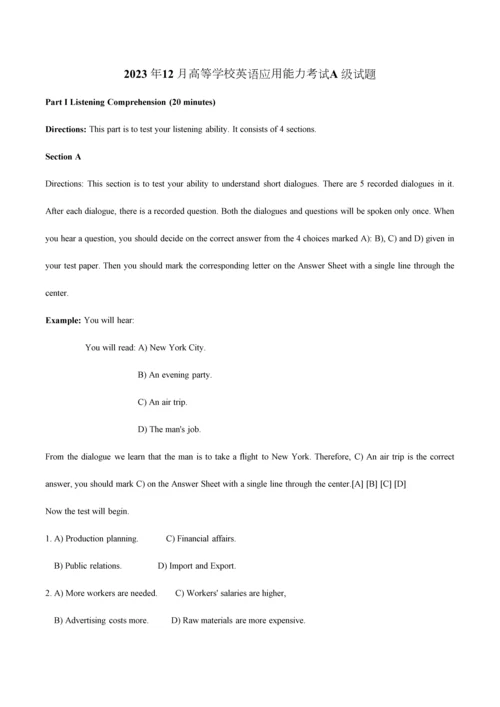 2023年12月高等学校英语应用能力考试A级试题

Part I Listening Comprehension (20 minutes)

Directions: This part is to test your listening ability. It consists of 4 sections.

Section A

Directions: This section is to test your ability to understand short dialogues. There are 5 recorded dialogues in it. After each dialogue, there is a recorded question. Both the dialogues and questions will be spoken only once. When you hear a question, you should decide on the correct answer from the 4 choices marked A): B), C) and D) given in your test paper. Then you should mark the corresponding letter on the Answer Sheet with a single line through the center.

Example: You will hear:

You will read: A) New York City.

B) An evening party.

C) An air trip.

D) The man's job.

From the dialogue we learn that the man is to take a flight to New York. Therefore, C) An air trip is the correct answer, you should mark C) on the Answer Sheet with a single line through the center.[A] [B] [C] [D]

Now the test will begin.

1. A) Production planning. C) Financial affairs.

B) Public relations. D) Import and Export.

2. A) More workers are needed. C) Workers' salaries are higher,

B) Advertising costs more. D) Raw materials are more expensive.